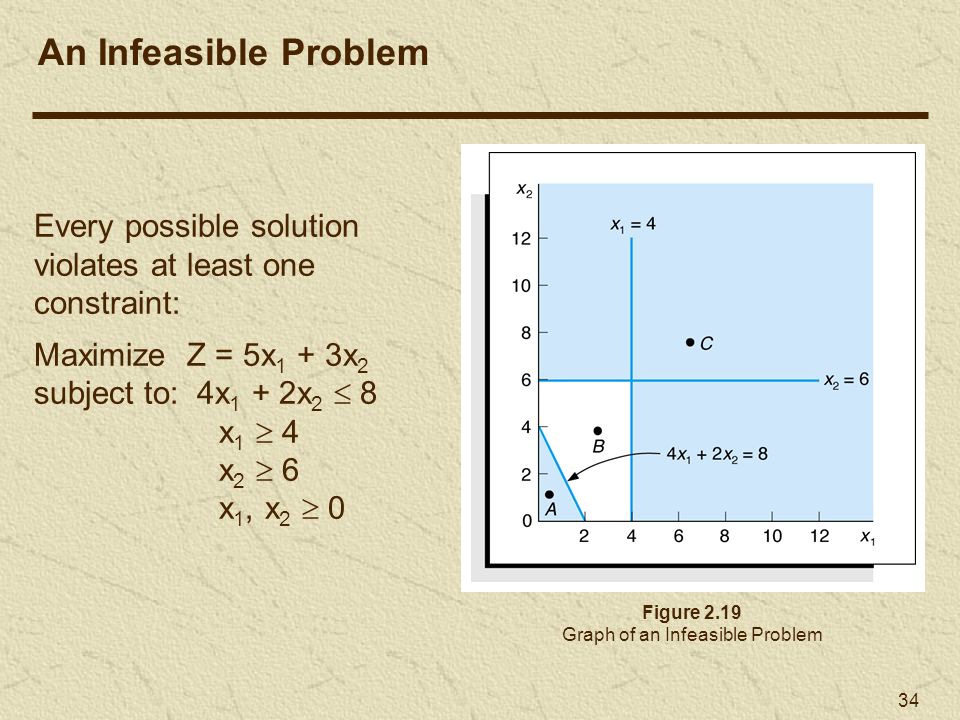 An Infeasible Problem

Every possible solution violates at least one constraint:

Maximize $Z = 5x_1 + 3x_2$
subject to: $4x_1 + 2x_2 \leq 8$
$x_1 \geq 4$
$x_2 \geq 6$
$x_1, x_2 \geq 0$

$x_2$
12
10
8
6
4
2
0
$x_1 = 4$
C
$x_2 = 6$
B
$4x_1 + 2x_2 = 8$
A
2
4
6
8
10
12
$x_1$

Figure 2.19
Graph of an Infeasible Problem

34